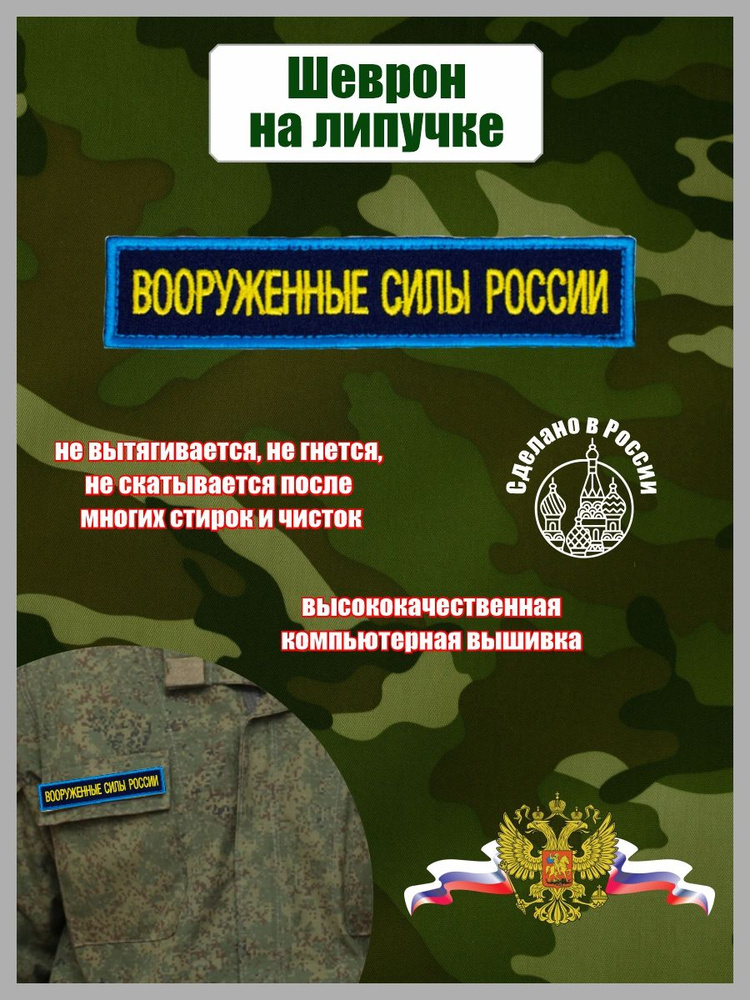 Шеврон
на липучке

ВООРУЖЕННЫЕ СИЛЫ РОССИИ

не вытягивается, не гнется,
не скатывается после
многих стирок и чисток

Сделано в России

высококачественная
компьютерная вышивка

ВООРУЖЕННЫЕ СИЛЫ РОССИИ